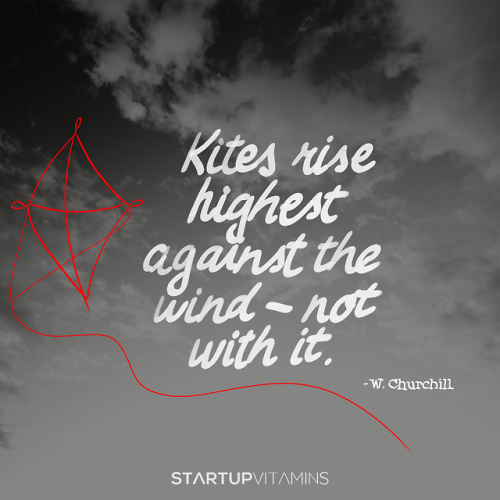 Kites rise highest against the wind – not with it.

-W. Churchill

STARTUPVITAMINS